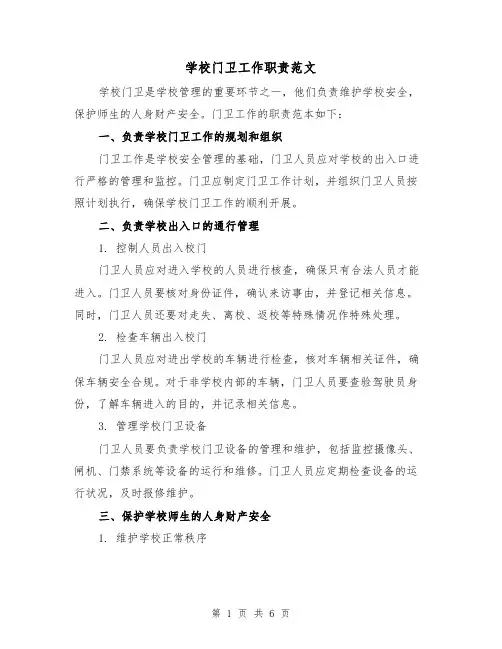 学校门卫工作职责范文

学校门卫是学校管理的重要环节之一，他们负责维护学校安全，保护师生的人身财产安全。门卫工作的职责范本如下：

一、负责学校门卫工作的规划和组织

门卫工作是学校安全管理的基础，门卫人员应对学校的出入口进行严格的管理和监控。门卫应制定门卫工作计划，并组织门卫人员按照计划执行，确保学校门卫工作的顺利开展。

二、负责学校出入口的通行管理

1. 控制人员出入校门

门卫人员应对进入学校的人员进行核查，确保只有合法人员才能进入。门卫人员要核对身份证件，确认来访事由，并登记相关信息。同时，门卫人员还要对走失、离校、返校等特殊情况作特殊处理。

2. 检查车辆出入校门

门卫人员应对进出学校的车辆进行检查，核对车辆相关证件，确保车辆安全合规。对于非学校内部的车辆，门卫人员要查验驾驶员身份，了解车辆进入的目的，并记录相关信息。

3. 管理学校门卫设备

门卫人员要负责学校门卫设备的管理和维护，包括监控摄像头、闸机、门禁系统等设备的运行和维修。门卫人员应定期检查设备的运行状况，及时报修维护。

三、保护学校师生的人身财产安全

1. 维护学校正常秩序

第 1 页 共 6 页